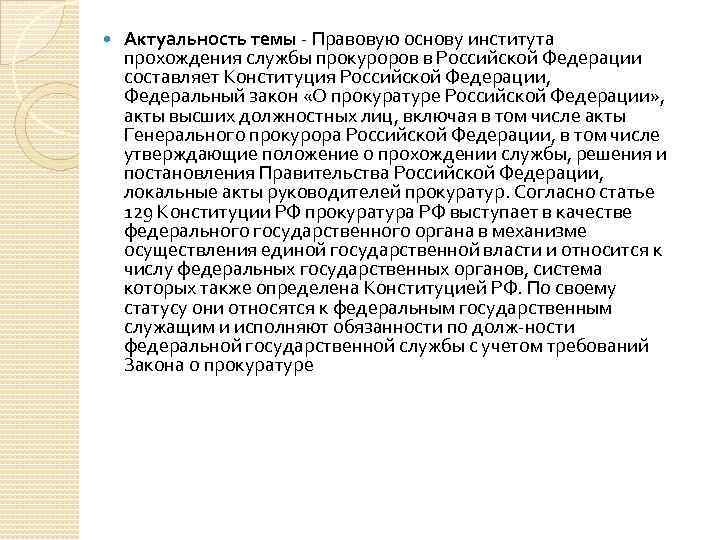 Актуальность темы - Правовую основу института прохождения службы прокуроров в Российской Федерации составляет Конституция Российской Федерации, Федеральный закон «О прокуратуре Российской Федерации», акты высших должностных лиц, включая в том числе акты Генерального прокурора Российской Федерации, в том числе утверждающие положение о прохождении службы, решения и постановления Правительства Российской Федерации, локальные акты руководителей прокуратур. Согласно статье 129 Конституции РФ прокуратура РФ выступает в качестве федерального государственного органа в механизме осуществления единой государственной власти и относится к числу федеральных государственных органов, система которых также определена Конституцией РФ. По своему статусу они относятся к федеральным государственным служащим и исполняют обязанности по долж-ности федеральной государственной службы с учетом требований Закона о прокуратуре